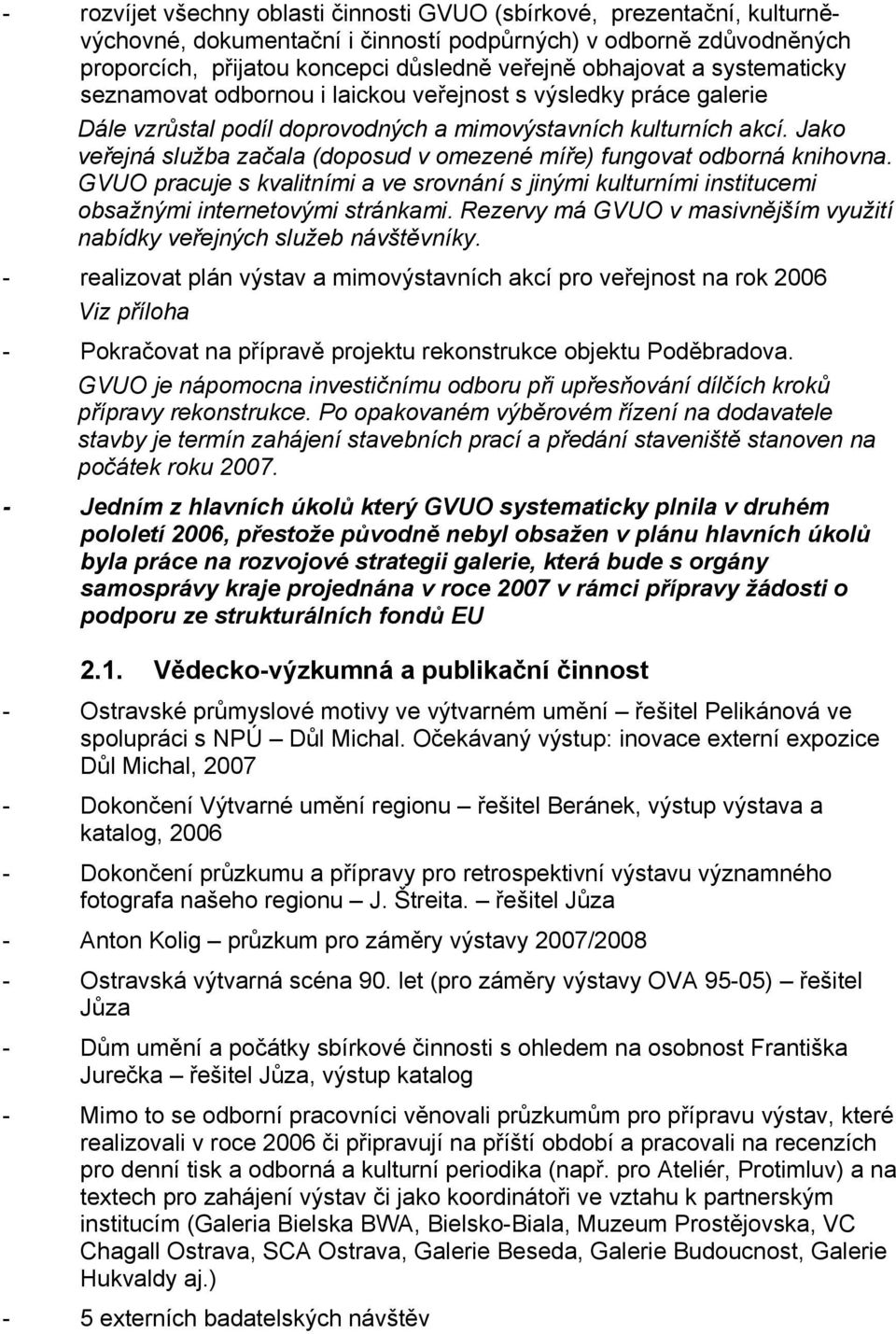 - rozvíjet všechny oblasti činnosti GVUO (sbírkové, prezentační, kulturně-výchovné, dokumentační i činností podpůrných) v odborně zdůvodněných proporcích, přijatou koncepci důsledně veřejně obhajovat a systematicky seznamovat odbornou i laickou veřejnost s výsledky práce galerie

Dále vzrůstal podíl doprovodných a mimovýstavních kulturních akcí. Jako veřejná služba začala (doposud v omezené míře) fungovat odborná knihovna. GVUO pracuje s kvalitními a ve srovnání s jinými kulturními institucemi obsažnými internetovými stránkami. Rezervy má GVUO v masivnějším využití nabídky veřejných služeb návštěvníky.

- realizovat plán výstav a mimovýstavních akcí pro veřejnost na rok 2006

Viz příloha

- Pokračovat na přípravě projektu rekonstrukce objektu Poděbradova.

GVUO je nápomocna investičnímu odboru při upřesňování dílčích kroků přípravy rekonstrukce. Po opakovaném výběrovém řízení na dodavatele stavby je termín zahájení stavebních prací a předání staveniště stanoven na počátek roku 2007.

- Jedním z hlavních úkolů který GVUO systematicky plnila v druhém pololetí 2006, přestože původně nebyl obsažen v plánu hlavních úkolů byla práce na rozvojové strategii galerie, která bude s orgány samosprávy kraje projednána v roce 2007 v rámci přípravy žádosti o podporu ze strukturálních fondů EU

2.1. Vědecko-výzkumná a publikační činnost

- Ostravské průmyslové motivy ve výtvarném umění – řešitel Pelikánová ve spolupráci s NPÚ – Důl Michal. Očekávaný výstup: inovace externí expozice Důl Michal, 2007

- Dokončení Výtvarné umění regionu – řešitel Beránek, výstup výstava a katalog, 2006

- Dokončení průzkumu a přípravy pro retrospektivní výstavu významného fotografa našeho regionu – J. Štreita. – řešitel Jůza

- Anton Kolig – průzkum pro záměry výstavy 2007/2008

- Ostravská výtvarná scéna 90. let (pro záměry výstavy OVA 95-05) – řešitel Jůza

- Dům umění a počátky sbírkové činnosti s ohledem na osobnost Františka Jurečka – řešitel Jůza, výstup katalog

- Mimo to se odborní pracovníci věnovali průzkumům pro přípravu výstav, které realizovali v roce 2006 či připravují na příští období a pracovali na recenzích pro denní tisk a odborná a kulturní periodika (např. pro Ateliér, Protimluv) a na textech pro zahájení výstav či jako koordinátoři ve vztahu k partnerským institucím (Galeria Bielska BWA, Bielsko-Biala, Muzeum Prostějovska, VC Chagall Ostrava, SCA Ostrava, Galerie Beseda, Galerie Budoucnost, Galerie Hukvaldy aj.)

- 5 externích badatelských návštěv